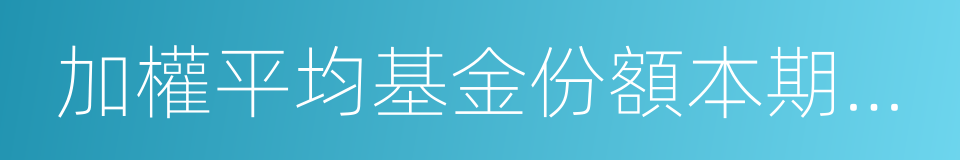 加權平均基金份額本期…